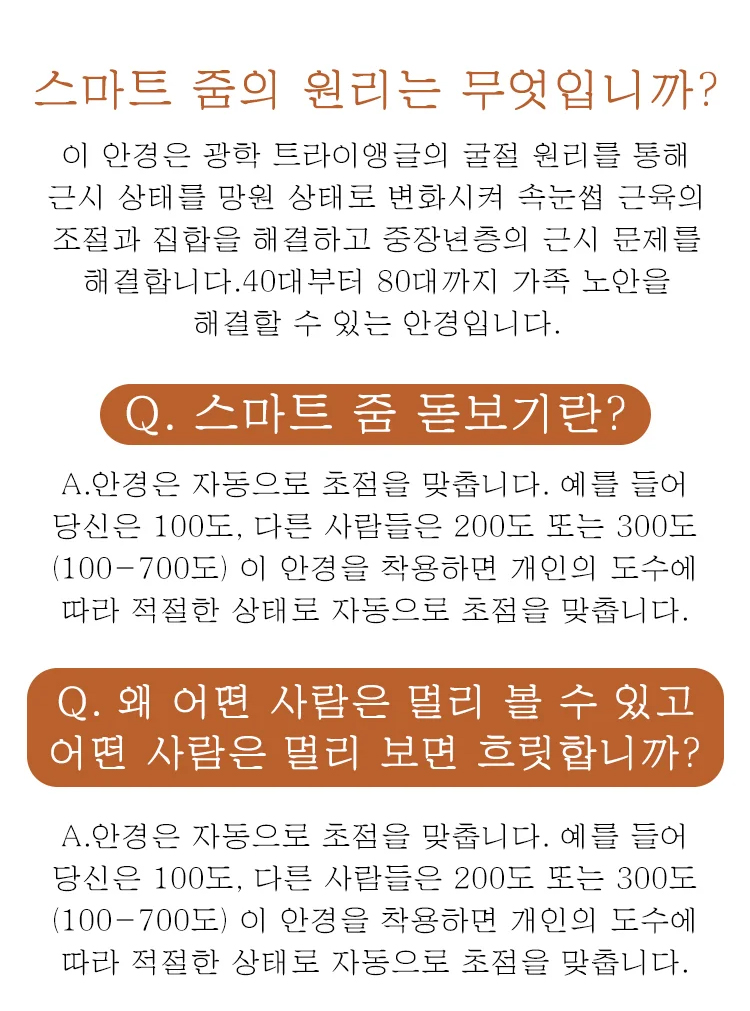 스마트 줌의 원리는 무엇입니까?

이 안경은 광학 트라이앵글의 굴절 원리를 통해 근시 상태를 망원 상태로 변화시켜 속눈썹 근육의 조절과 집합을 해결하고 중장년층의 근시 문제를 해결합니다.40대부터 80대까지 가족 노안을 해결할 수 있는 안경입니다.

Q. 스마트 줌 돋보기란?

A.안경은 자동으로 초점을 맞춥니다. 예를 들어 당신은 100도, 다른 사람들은 200도 또는 300도 (100-700도) 이 안경을 착용하면 개인의 도수에 따라 적절한 상태로 자동으로 초점을 맞춥니다.

Q. 왜 어떤 사람은 멀리 볼 수 있고 어떤 사람은 멀리 보면 흐릿합니까?

A.안경은 자동으로 초점을 맞춥니다. 예를 들어 당신은 100도, 다른 사람들은 200도 또는 300도 (100-700도) 이 안경을 착용하면 개인의 도수에 따라 적절한 상태로 자동으로 초점을 맞춥니다.